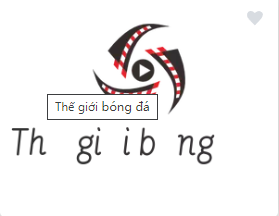 Thế giới bóng đá

Th gi i b ng